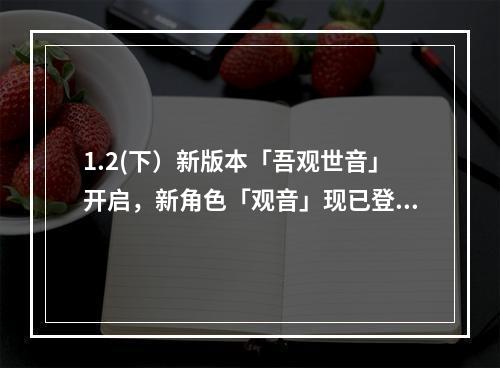 1.2(下）新版本「吾观世音」开启，新角色「观音」现已登...